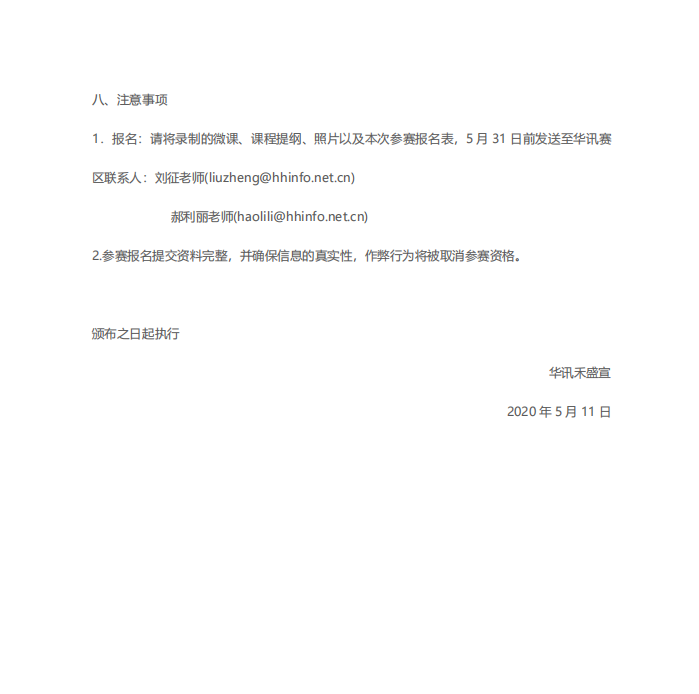 八、注意事项

1.报名：请将录制的微课、课程提纲、照片以及本次参赛报名表，5月31日前发送至华讯赛区联系人：刘征老师(liuzheng@hhinfo.net.cn)

郝利丽老师(haolili@hhinfo.net.cn)

2.参赛报名提交资料完整，并确保信息的真实性，作弊行为将被取消参赛资格。

颁布之日起执行

华讯禾盛宣

2020年5月11日